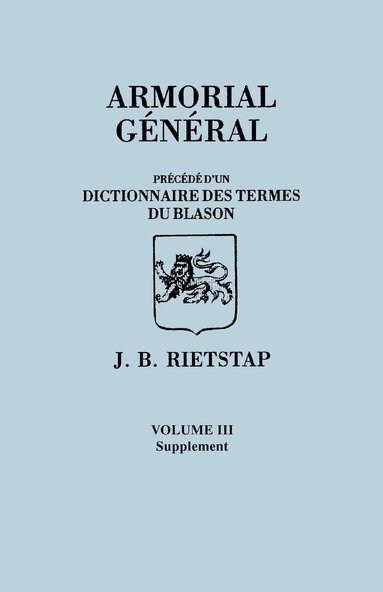 ARMORIAL GÉNÉRAL

PRÉCÉDÉ D'UN
DICTIONNAIRE DES TERMES
DU BLASON

J. B. RIETSTAP

VOLUME III
Supplement